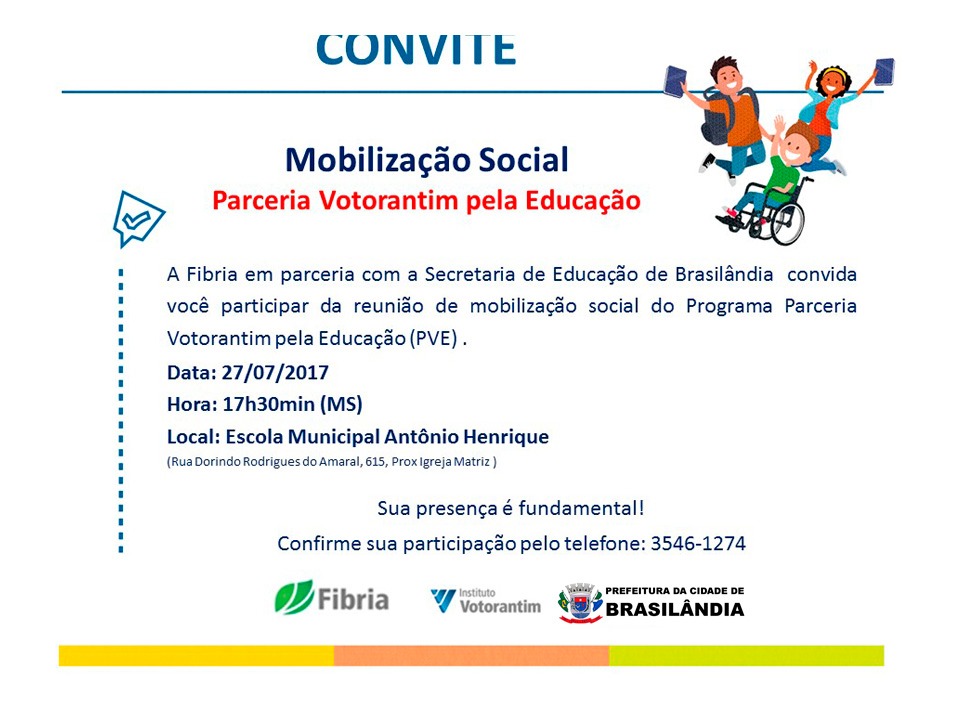 CONVITE

Mobilização Social

Parceria Votorantim pela Educação

A Fibria em parceria com a Secretaria de Educação de Brasilândia convida você participar da reunião de mobilização social do Programa Parceria Votorantim pela Educação (PVE) .

Data: 27/07/2017

Hora: 17h30min (MS)

Local: Escola Municipal Antônio Henrique

(Rua Dorindo Rodrigues do Amaral, 615, Prox Igreja Matriz )

Sua presença é fundamental!

Confirme sua participação pelo telefone: 3546-1274

Fibria

Instituto Votorantim

PREFEITURA DA CIDADE DE BRASILÂNDIA